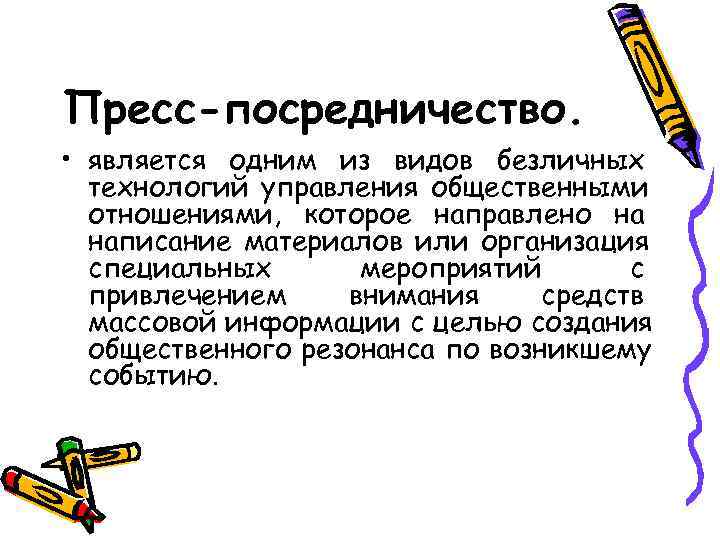 Пресс-посредничество.

• является одним из видов безличных технологий управления общественными отношениями, которое направлено на написание материалов или организация специальных мероприятий с привлечением внимания средств массовой информации с целью создания общественного резонанса по возникшему событию.